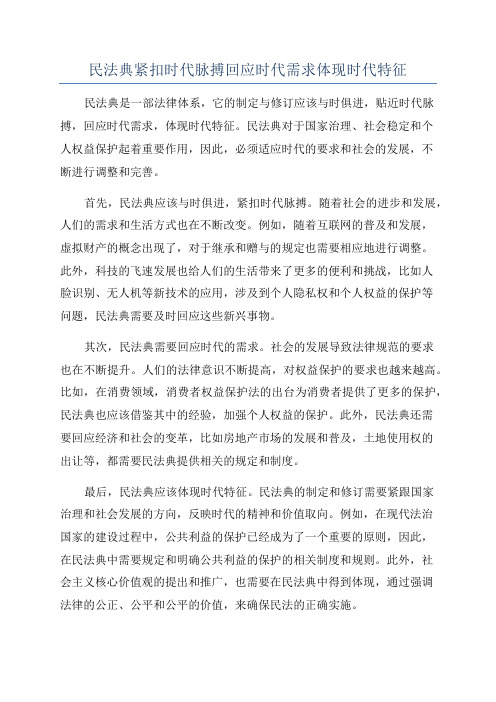 民法典紧扣时代脉搏回应时代需求体现时代特征

民法典是一部法律体系，它的制定与修订应该与时俱进，贴近时代脉搏，回应时代需求，体现时代特征。民法典对于国家治理、社会稳定和个人权益保护起着重要作用，因此，必须适应时代的要求和社会的发展，不断进行调整和完善。

首先，民法典应该与时俱进，紧扣时代脉搏。随着社会的进步和发展，人们的需求和生活方式也在不断改变。例如，随着互联网的普及和发展，虚拟财产的概念出现了，对于继承和赠与的规定也需要相应地进行调整。此外，科技的飞速发展也给人们的生活带来了更多的便利和挑战，比如人脸识别、无人机等新技术的应用，涉及到个人隐私权和个人权益的保护等问题，民法典需要及时回应这些新兴事物。

其次，民法典需要回应时代的需求。社会的发展导致法律规范的要求也在不断提升。人们的法律意识不断提高，对权益保护的要求也越来越高。比如，在消费领域，消费者权益保护法的出台为消费者提供了更多的保护，民法典也应该借鉴其中的经验，加强个人权益的保护。此外，民法典还需要回应经济和社会的变革，比如房地产市场的发展和普及，土地使用权的出让等，都需要民法典提供相关的规定和制度。

最后，民法典应该体现时代特征。民法典的制定和修订需要紧跟国家治理和社会发展的方向，反映时代的精神和价值取向。例如，在现代法治国家的建设过程中，公共利益的保护已经成为了一个重要的原则，因此，在民法典中需要规定和明确公共利益的保护的相关制度和规则。此外，社会主义核心价值观的提出和推广，也需要在民法典中得到体现，通过强调法律的公正、公平和公平的价值，来确保民法的正确实施。